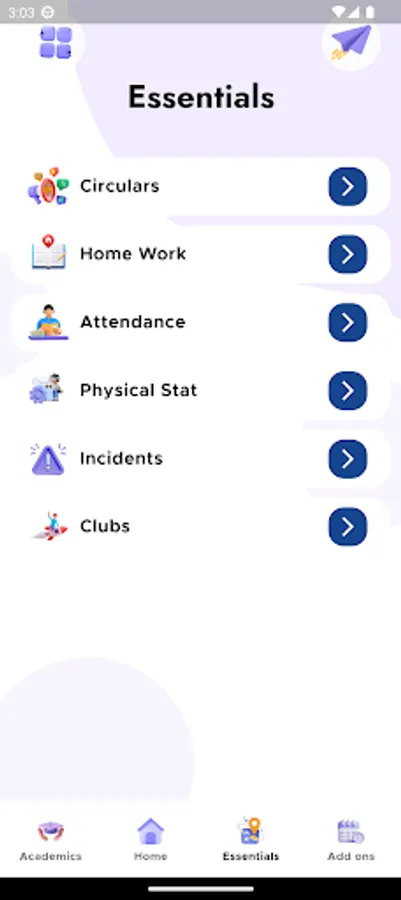 3:03

Essentials

Circulars

Home Work

Attendance

Physical Stat

Incidents

Clubs

Academics
Home
Essentials
Add ons